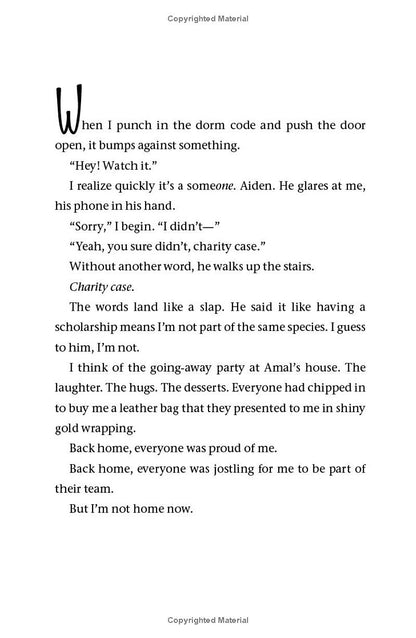 Copyrighted Material

When I punch in the dorm code and push the door open, it bumps against something.

"Hey! Watch it."

I realize quickly it's a someone. Aiden. He glares at me, his phone in his hand.

"Sorry," I begin. "I didn't—"

"Yeah, you sure didn't, charity case."

Without another word, he walks up the stairs.

Charity case.

The words land like a slap. He said it like having a scholarship means I'm not part of the same species. I guess to him, I'm not.

I think of the going-away party at Amal's house. The laughter. The hugs. The desserts. Everyone had chipped in to buy me a leather bag that they presented to me in shiny gold wrapping.

Back home, everyone was proud of me.

Back home, everyone was jostling for me to be part of their team.

But I'm not home now.

Copyrighted Material